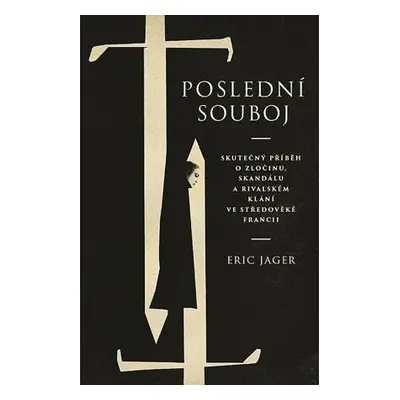 POSLEDNÍ SOUBOJ

SKUTEČNÝ PŘÍBĚH O ZLOČINU, SKANDÁLU A RIVALSKÉM KLÁNÍ VE STŘEDOVĚKÉ FRANCII

ERIC JAGER